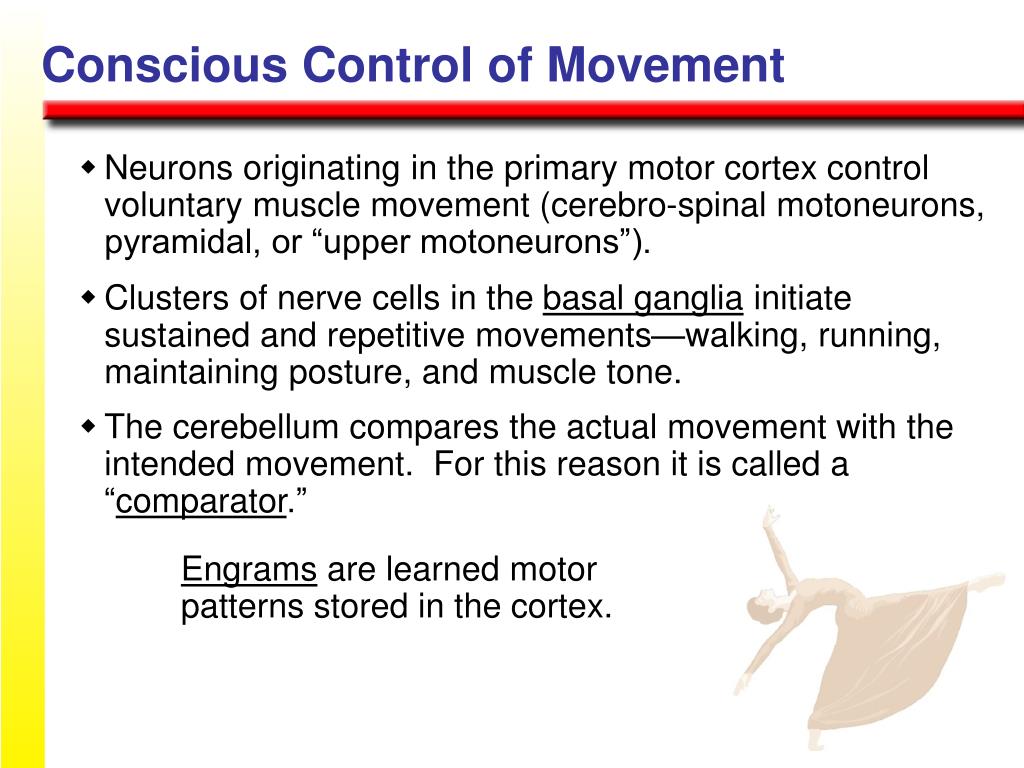 Conscious Control of Movement

◆ Neurons originating in the primary motor cortex control voluntary muscle movement (cerebro-spinal motoneurons, pyramidal, or “upper motoneurons”).

◆ Clusters of nerve cells in the basal ganglia initiate sustained and repetitive movements—walking, running, maintaining posture, and muscle tone.

◆ The cerebellum compares the actual movement with the intended movement. For this reason it is called a “comparator.”

Engrams are learned motor patterns stored in the cortex.